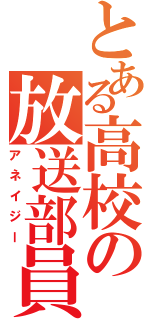 とある高校の放送部員
アネイジー